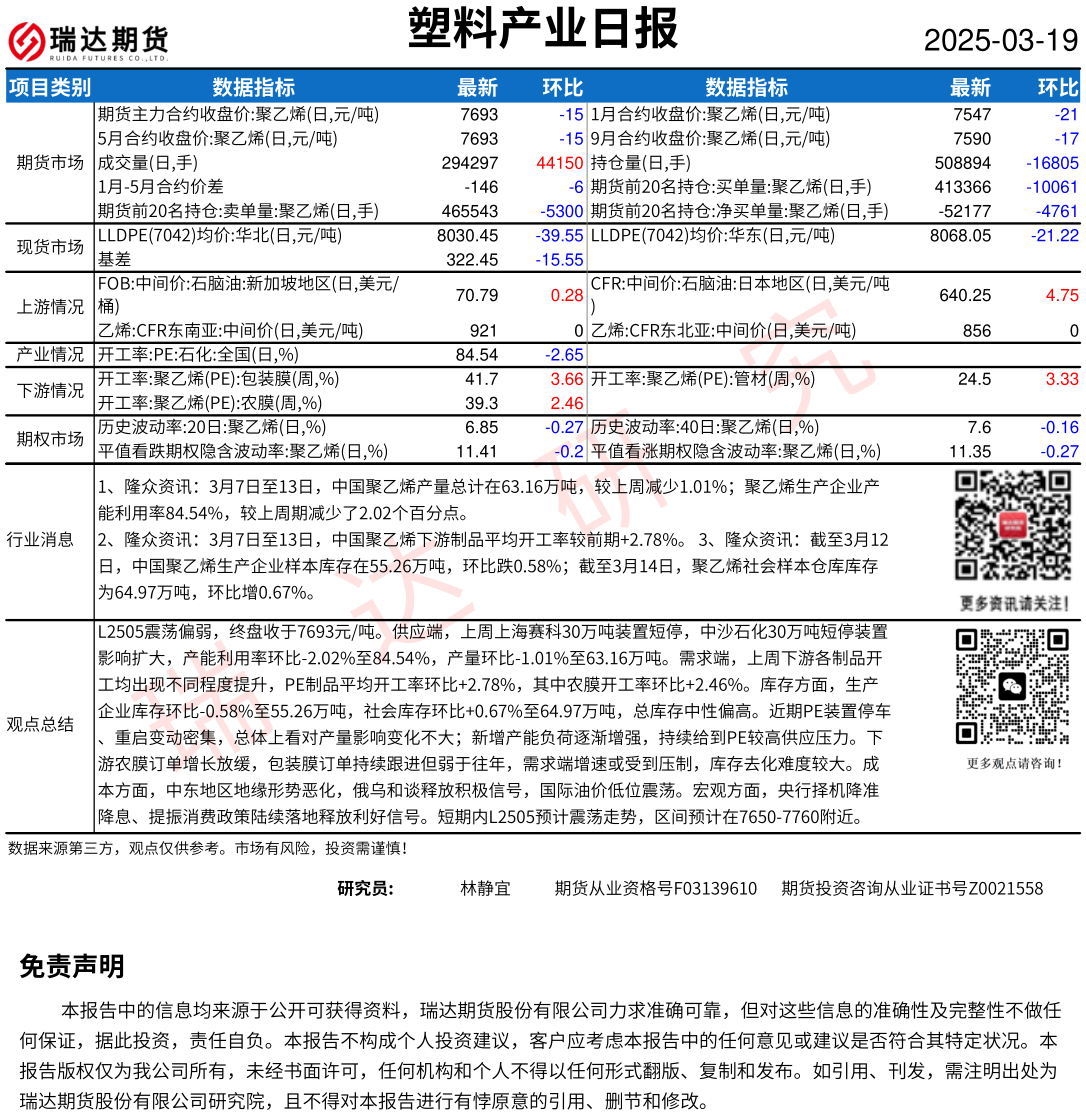 瑞达期货
RUIDA FUTURES CO.,LTD.

塑料产业日报

2025-03-19

| 项目类别 | 数据指标 | 最新 | 环比 | 数据指标 | 最新 | 环比 |
|---|---|---|---|---|---|---|
| 期货市场 | 期货主力合约收盘价:聚乙烯(日,元/吨) | 7693 | -15 | 1月合约收盘价:聚乙烯(日,元/吨) | 7547 | -21 |
| | 5月合约收盘价:聚乙烯(日,元/吨) | 7693 | -15 | 9月合约收盘价:聚乙烯(日,元/吨) | 7590 | -17 |
| | 成交量(日,手) | 294297 | 44150 | 持仓量(日,手) | 508894 | -16805 |
| | 1月-5月合约价差 | -146 | -6 | 期货前20名持仓:买单量:聚乙烯(日,手) | 413366 | -10061 |
| | 期货前20名持仓:卖单量:聚乙烯(日,手) | 465543 | -5300 | 期货前20名持仓:净买单量:聚乙烯(日,手) | -52177 | -4761 |
| 现货市场 | LLDPE(7042)均价:华北(日,元/吨) | 8030.45 | -39.55 | LLDPE(7042)均价:华东(日,元/吨) | 8068.05 | -21.22 |
| | 基差 | 322.45 | -15.55 | | | |
| 上游情况 | FOB:中间价:石脑油:新加坡地区(日,美元/桶) | 70.79 | 0.28 | CFR:中间价:石脑油:日本地区(日,美元/吨) | 640.25 | 4.75 |
| | 乙烯:CFR东南亚:中间价(日,美元/吨) | 921 | 0 | 乙烯:CFR东北亚:中间价(日,美元/吨) | 856 | 0 |
| 产业情况 | 开工率:PE:石化:全国(日,%) | 84.54 | -2.65 | | | |
| 下游情况 | 开工率:聚乙烯(PE):包装膜(周,%) | 41.7 | 3.66 | 开工率:聚乙烯(PE):管材(周,%) | 24.5 | 3.33 |
| | 开工率:聚乙烯(PE):农膜(周,%) | 39.3 | 2.46 | | | |
| 期权市场 | 历史波动率:20日:聚乙烯(日,%) | 6.85 | -0.27 | 历史波动率:40日:聚乙烯(日,%) | 7.6 | -0.16 |
| | 平值看跌期权隐含波动率:聚乙烯(日,%) | 11.41 | -0.2 | 平值看涨期权隐含波动率:聚乙烯(日,%) | 11.35 | -0.27 |

行业消息

1、隆众资讯：3月7日至13日，中国聚乙烯产量总计在63.16万吨，较上周减少1.01%；聚乙烯生产企业产能利用率84.54%，较上周期减少了2.02个百分点。
2、隆众资讯：3月7日至13日，中国聚乙烯下游制品平均开工率较前期+2.78%。 3、隆众资讯：截至3月12日，中国聚乙烯生产企业样本库存在55.26万吨，环比跌0.58%；截至3月14日，聚乙烯社会样本仓库库存为64.97万吨，环比增0.67%。

更多资讯请关注！

观点总结

L2505震荡偏弱，终盘收于7693元/吨。供应端，上周上海赛科30万吨装置短停，中沙石化30万吨短停装置影响扩大，产能利用率环比-2.02%至84.54%，产量环比-1.01%至63.16万吨。需求端，上周下游各制品开工均出现不同程度提升，PE制品平均开工率环比+2.78%，其中农膜开工率环比+2.46%。库存方面，生产企业库存环比-0.58%至55.26万吨，社会库存环比+0.67%至64.97万吨，总库存中性偏高。近期PE装置停车、重启变动密集，总体上看对产量影响变化不大；新增产能负荷逐渐增强，持续给到PE较高供应压力。下游农膜订单增长放缓，包装膜订单持续跟进但弱于往年，需求端增速或受到压制，库存去化难度较大。成本方面，中东地区地缘形势恶化，俄乌和谈释放积极信号，国际油价低位震荡。宏观方面，央行择机降准降息、提振消费政策陆续落地释放利好信号。短期内L2505预计震荡走势，区间预计在7650-7760附近。

更多观点请咨询！

数据来源第三方，观点仅供参考。市场有风险，投资需谨慎！

研究员： 林静宜 期货从业资格号F03139610 期货投资咨询从业证书号Z0021558

免责声明

本报告中的信息均来源于公开可获得资料，瑞达期货股份有限公司力求准确可靠，但对这些信息的准确性及完整性不做任何保证，据此投资，责任自负。本报告不构成个人投资建议，客户应考虑本报告中的任何意见或建议是否符合其特定状况。本报告版权仅为我公司所有，未经书面许可，任何机构和个人不得以任何形式翻版、复制和发布。如引用、刊发，需注明出处为瑞达期货股份有限公司研究院，且不得对本报告进行有悖原意的引用、删节和修改。